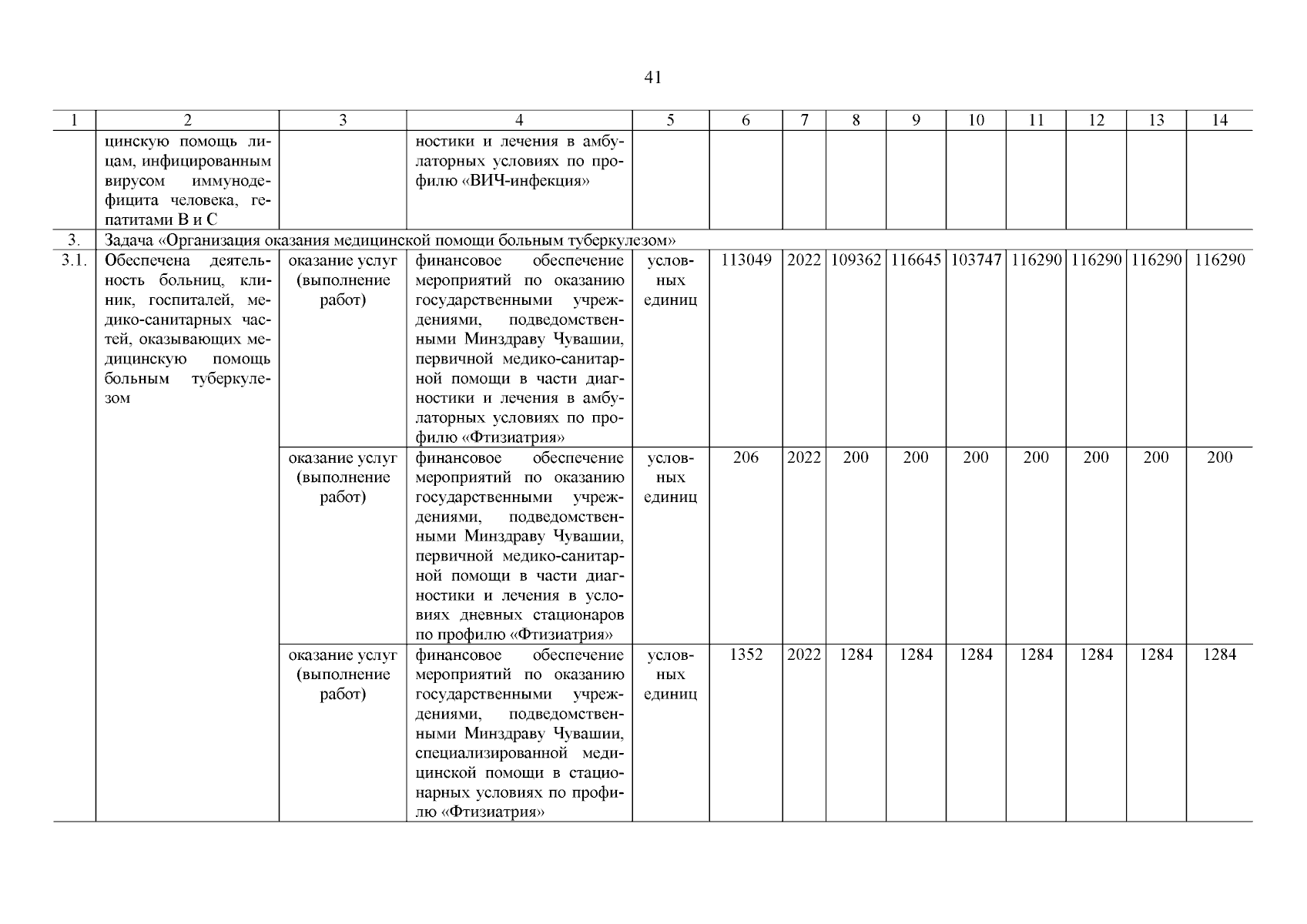 41

| 1 | 2 | 3 | 4 | 5 | 6 | 7 | 8 | 9 | 10 | 11 | 12 | 13 | 14 |
|---|---|---|---|---|---|---|---|---|---|---|---|---|---|
| | цинскую помощь лицам, инфицированным вирусом иммунодефицита человека, гепатитами В и С | | ностики и лечения в амбулаторных условиях по профилю «ВИЧ-инфекция» | | | | | | | | | | |
| 3. | Задача «Организация оказания медицинской помощи больным туберкулезом» | | | | | | | | | | | | |
| 3.1. | Обеспечена деятельность больниц, клиник, госпиталей, медико-санитарных частей, оказывающих медицинскую помощь больным туберкулезом | оказание услуг (выполнение работ) | финансовое обеспечение мероприятий по оказанию государственными учреждениями, подведомственными Минздраву Чувашии, первичной медико-санитарной помощи в части диагностики и лечения в амбулаторных условиях по профилю «Фтизиатрия» | условных единиц | 113049 | 2022 | 109362 | 116645 | 103747 | 116290 | 116290 | 116290 | 116290 |
| | | оказание услуг (выполнение работ) | финансовое обеспечение мероприятий по оказанию государственными учреждениями, подведомственными Минздраву Чувашии, первичной медико-санитарной помощи в части диагностики и лечения в условиях дневных стационаров по профилю «Фтизиатрия» | условных единиц | 206 | 2022 | 200 | 200 | 200 | 200 | 200 | 200 | 200 |
| | | оказание услуг (выполнение работ) | финансовое обеспечение мероприятий по оказанию государственными учреждениями, подведомственными Минздраву Чувашии, специализированной медицинской помощи в стационарных условиях по профилю «Фтизиатрия» | условных единиц | 1352 | 2022 | 1284 | 1284 | 1284 | 1284 | 1284 | 1284 | 1284 |